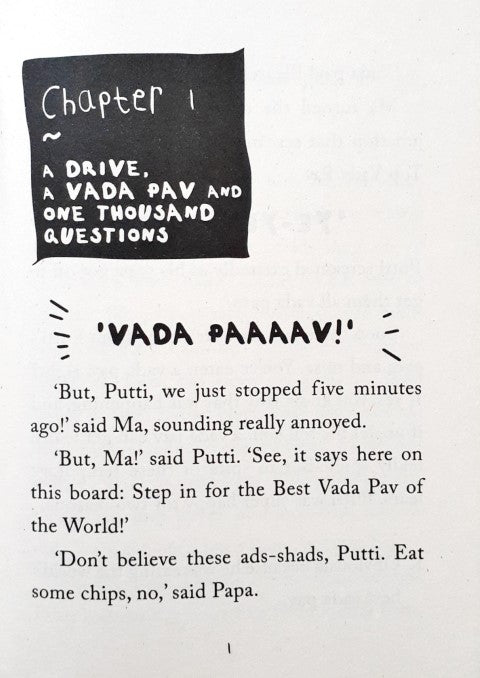 Chapter 1
~
A DRIVE, A VADA PAV AND ONE THOUSAND QUESTIONS

'VADA PAAAAV!'

'But, Putti, we just stopped five minutes ago!' said Ma, sounding really annoyed.

'But, Ma!' said Putti. 'See, it says here on this board: Step in for the Best Vada Pav of the World!'

'Don't believe these ads-shads, Putti. Eat some chips, no,' said Papa.

1